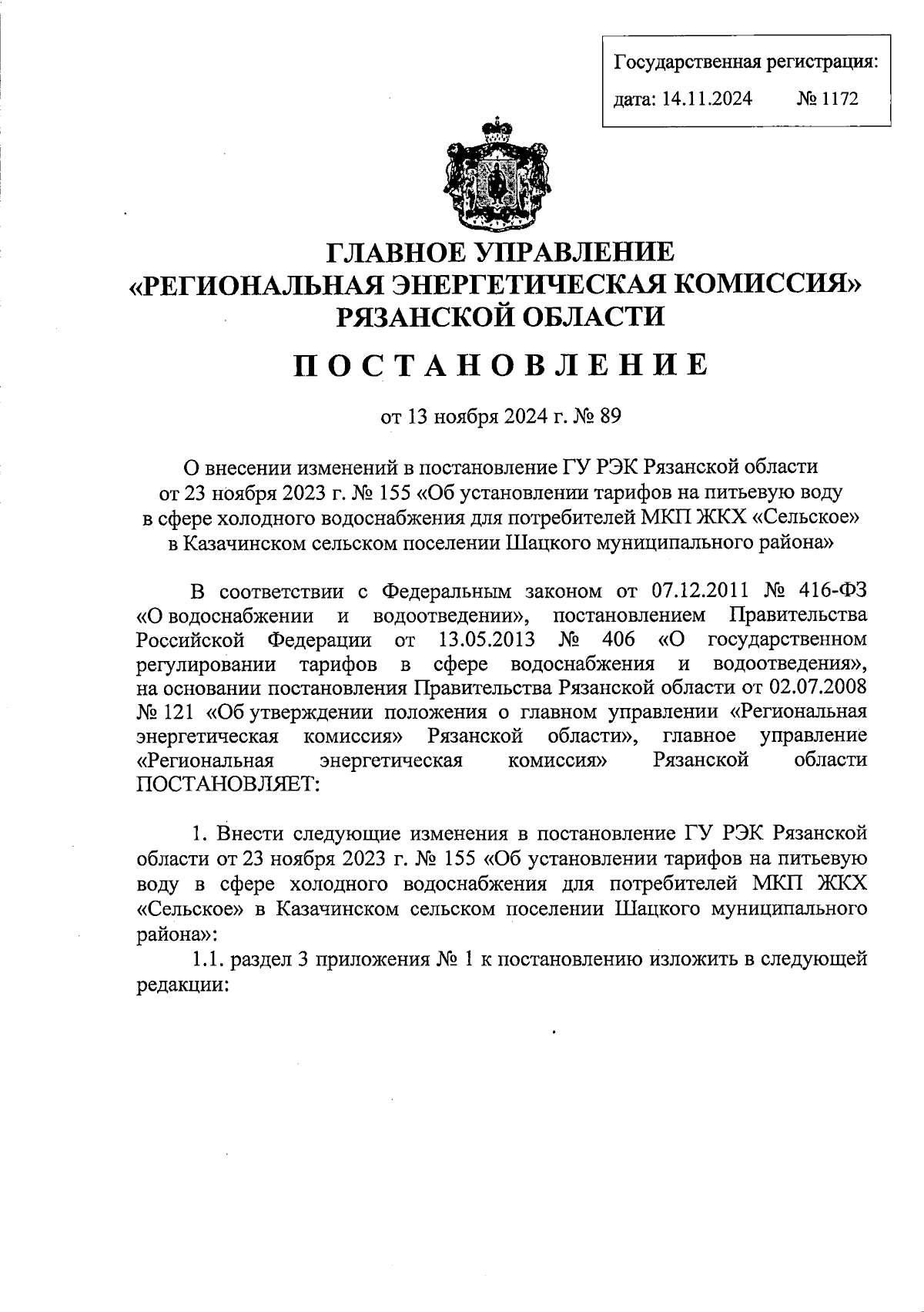 Государственная регистрация:
дата: 14.11.2024 № 1172

ГЛАВНОЕ УПРАВЛЕНИЕ
«РЕГИОНАЛЬНАЯ ЭНЕРГЕТИЧЕСКАЯ КОМИССИЯ»
РЯЗАНСКОЙ ОБЛАСТИ

ПОСТАНОВЛЕНИЕ

от 13 ноября 2024 г. № 89

О внесении изменений в постановление ГУ РЭК Рязанской области от 23 ноября 2023 г. № 155 «Об установлении тарифов на питьевую воду в сфере холодного водоснабжения для потребителей МКП ЖКХ «Сельское» в Казачинском сельском поселении Шацкого муниципального района»

В соответствии с Федеральным законом от 07.12.2011 № 416-ФЗ «О водоснабжении и водоотведении», постановлением Правительства Российской Федерации от 13.05.2013 № 406 «О государственном регулировании тарифов в сфере водоснабжения и водоотведения», на основании постановления Правительства Рязанской области от 02.07.2008 № 121 «Об утверждении положения о главном управлении «Региональная энергетическая комиссия» Рязанской области», главное управление «Региональная энергетическая комиссия» Рязанской области ПОСТАНОВЛЯЕТ:

1. Внести следующие изменения в постановление ГУ РЭК Рязанской области от 23 ноября 2023 г. № 155 «Об установлении тарифов на питьевую воду в сфере холодного водоснабжения для потребителей МКП ЖКХ «Сельское» в Казачинском сельском поселении Шацкого муниципального района»:

1.1. раздел 3 приложения № 1 к постановлению изложить в следующей редакции: